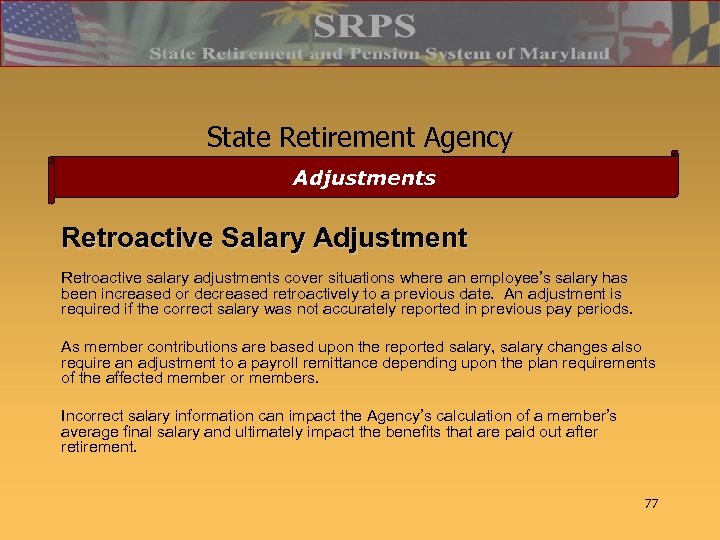 SRPS
State Retirement and Pension System of Maryland

State Retirement Agency

Adjustments

Retroactive Salary Adjustment

Retroactive salary adjustments cover situations where an employee's salary has been increased or decreased retroactively to a previous date. An adjustment is required if the correct salary was not accurately reported in previous pay periods.

As member contributions are based upon the reported salary, salary changes also require an adjustment to a payroll remittance depending upon the plan requirements of the affected member or members.

Incorrect salary information can impact the Agency's calculation of a member's average final salary and ultimately impact the benefits that are paid out after retirement.

77